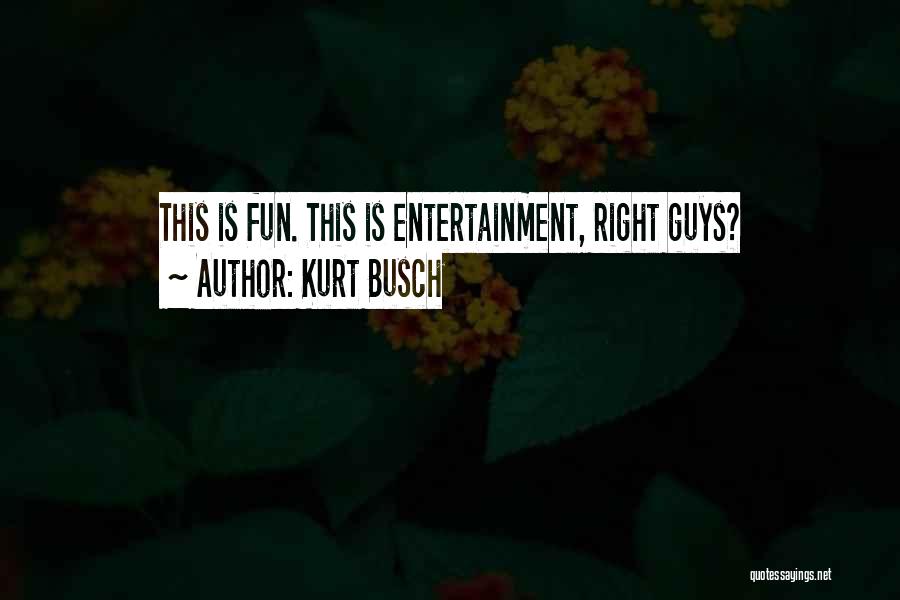 THIS IS FUN. THIS IS ENTERTAINMENT, RIGHT GUYS?
~ AUTHOR: KURT BUSCH

quotessayings.net